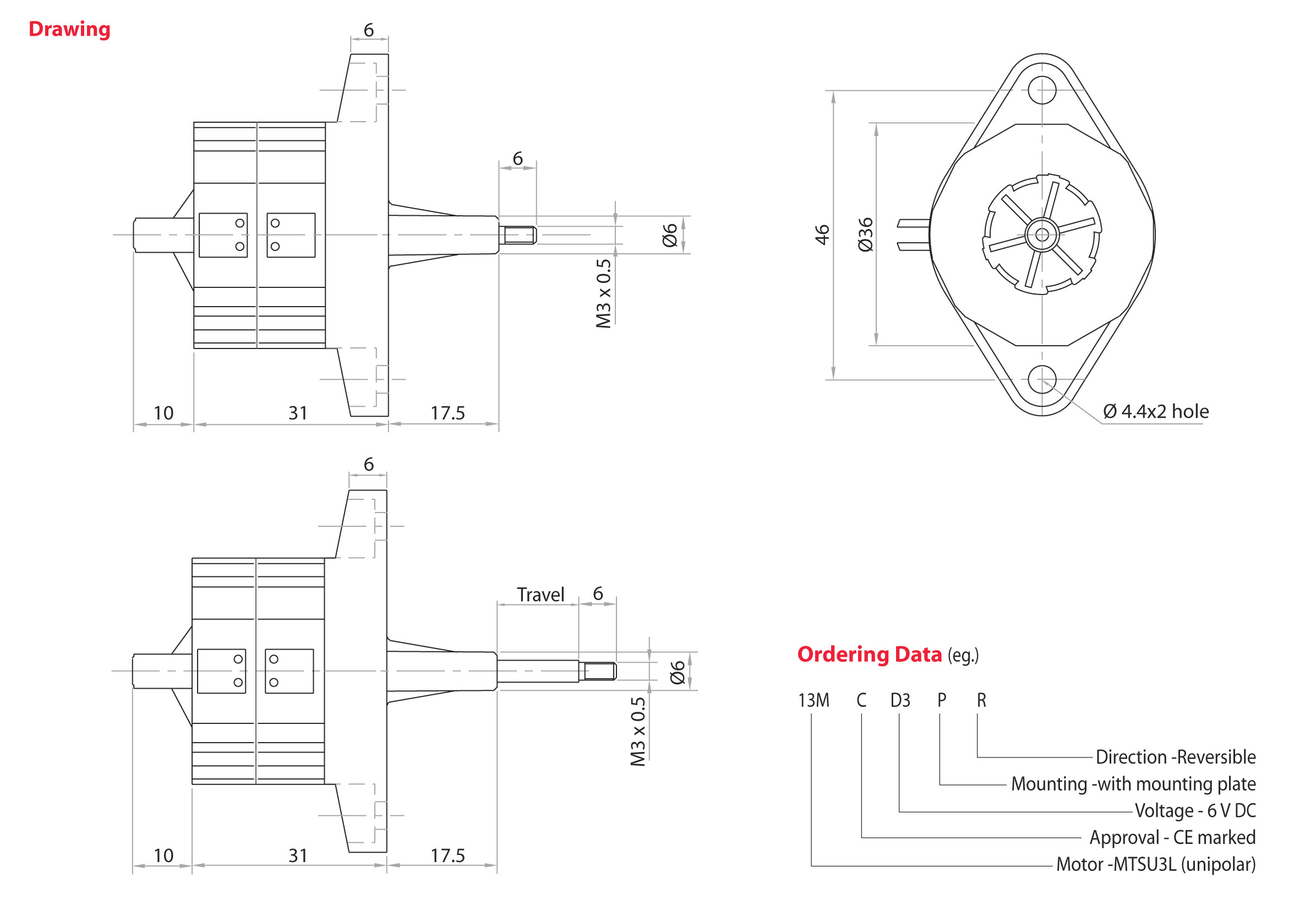 Drawing

6

6

Ø6

M3 x 0.5

10

31

17.5

46

Ø36

Ø 4.4x2 hole

6

Travel

6

Ø6

M3 x 0.5

10

31

17.5

Ordering Data (eg.)

13M C D3 P R

Direction -Reversible

Mounting -with mounting plate

Voltage - 6 V DC

Approval - CE marked

Motor -MTSU3L (unipolar)